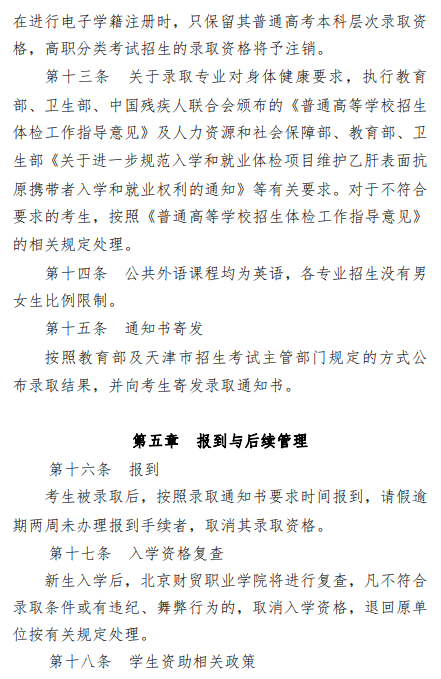 在进行电子学籍注册时，只保留其普通高考本科层次录取资格，高职分类考试招生的录取资格将予注销。

第十三条　关于录取专业对身体健康要求，执行教育部、卫生部、中国残疾人联合会颁布的《普通高等学校招生体检工作指导意见》及人力资源和社会保障部、教育部、卫生部《关于进一步规范入学和就业体检项目维护乙肝表面抗原携带者入学和就业权利的通知》等有关要求。对于不符合要求的考生，按照《普通高等学校招生体检工作指导意见》的相关规定处理。

第十四条　公共外语课程均为英语，各专业招生没有男女生比例限制。

第十五条　通知书寄发

按照教育部及天津市招生考试主管部门规定的方式公布录取结果，并向考生寄发录取通知书。

第五章　报到与后续管理

第十六条　报到

考生被录取后，按照录取通知书要求时间报到，请假逾期两周未办理报到手续者，取消其录取资格。

第十七条　入学资格复查

新生入学后，北京财贸职业学院将进行复查，凡不符合录取条件或有违纪、舞弊行为的，取消入学资格，退回原单位按有关规定处理。

第十八条　学生资助相关政策